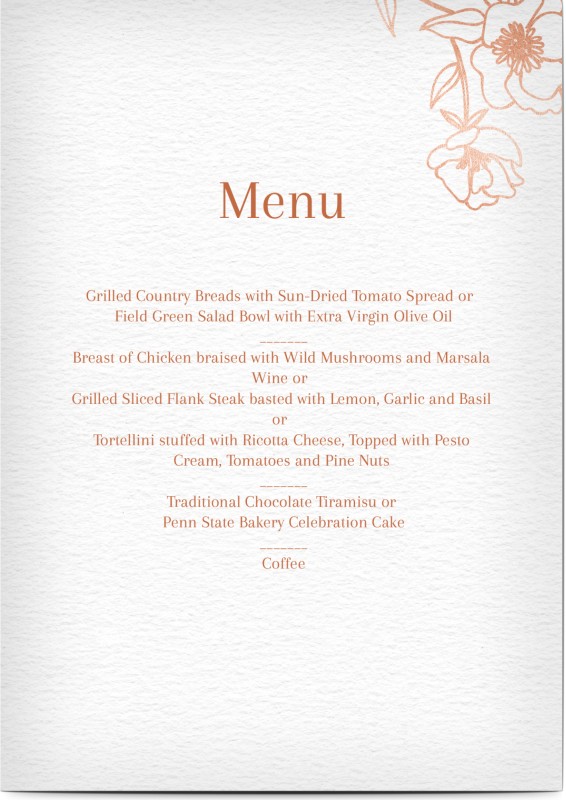 Menu

Grilled Country Breads with Sun-Dried Tomato Spread or
Field Green Salad Bowl with Extra Virgin Olive Oil

_______

Breast of Chicken braised with Wild Mushrooms and Marsala Wine or
Grilled Sliced Flank Steak basted with Lemon, Garlic and Basil
or
Tortellini stuffed with Ricotta Cheese, Topped with Pesto Cream, Tomatoes and Pine Nuts

_______

Traditional Chocolate Tiramisu or
Penn State Bakery Celebration Cake

_______

Coffee